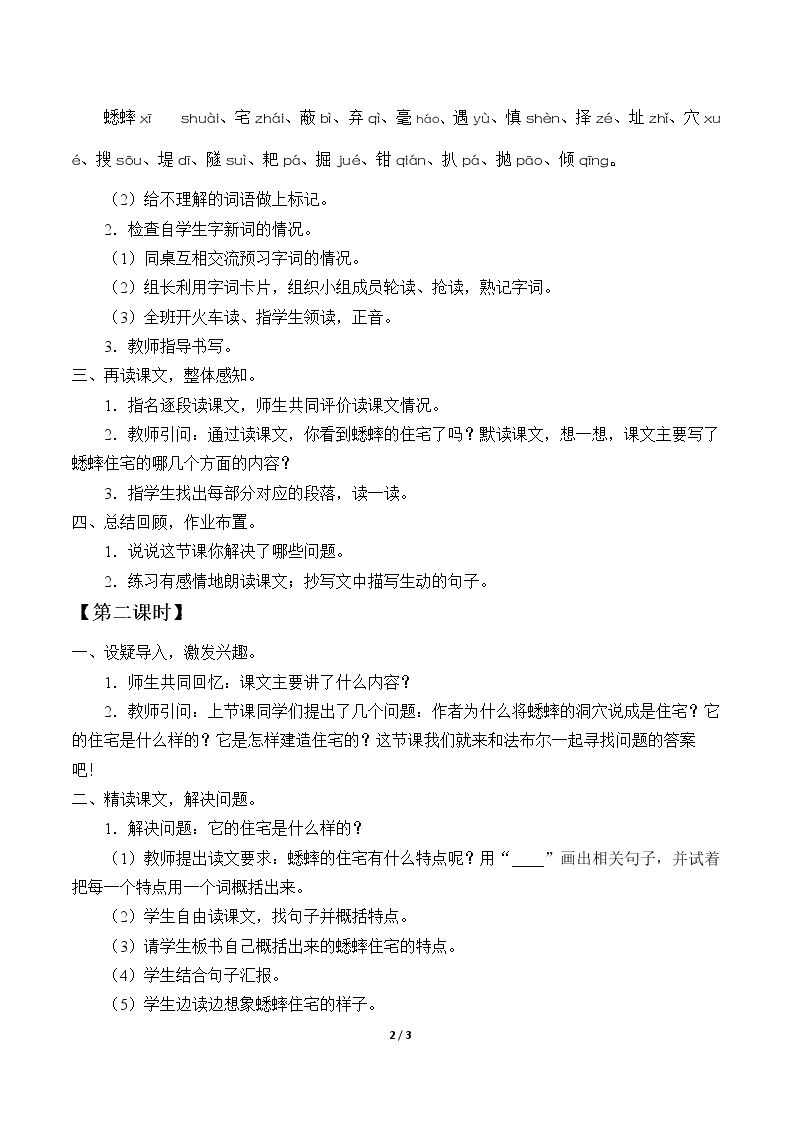 蟋蟀xī shuài、宅zhái、蔽bì、弃qì、毫háo、遇yù、慎shèn、择zé、址zhǐ、穴xué、搜sōu、堤dī、隧suì、耙pá、掘jué、钳qián、扒pá、抛pāo、倾qīng。

（2）给不理解的词语做上标记。

2．检查自学生字新词的情况。

（1）同桌互相交流预习字词的情况。

（2）组长利用字词卡片，组织小组成员轮读、抢读，熟记字词。

（3）全班开火车读、指学生领读，正音。

3．教师指导书写。

三、再读课文，整体感知。

1．指名逐段读课文，师生共同评价读课文情况。

2．教师引问：通过读课文，你看到蟋蟀的住宅了吗？默读课文，想一想，课文主要写了蟋蟀住宅的哪几个方面的内容？

3．指学生找出每部分对应的段落，读一读。

四、总结回顾，作业布置。

1．说说这节课你解决了哪些问题。

2．练习有感情地朗读课文；抄写文中描写生动的句子。

【第二课时】

一、设疑导入，激发兴趣。

1．师生共同回忆：课文主要讲了什么内容？

2．教师引问：上节课同学们提出了几个问题：作者为什么将蟋蟀的洞穴说成是住宅？它的住宅是什么样的？它是怎样建造住宅的？这节课我们就来和法布尔一起寻找问题的答案吧！

二、精读课文，解决问题。

1．解决问题：它的住宅是什么样的？

（1）教师提出读文要求：蟋蟀的住宅有什么特点呢？用“____”画出相关句子，并试着把每一个特点用一个词概括出来。

（2）学生自由读课文，找句子并概括特点。

（3）请学生板书自己概括出来的蟋蟀住宅的特点。

（4）学生结合句子汇报。

（5）学生边读边想象蟋蟀住宅的样子。

2 / 3